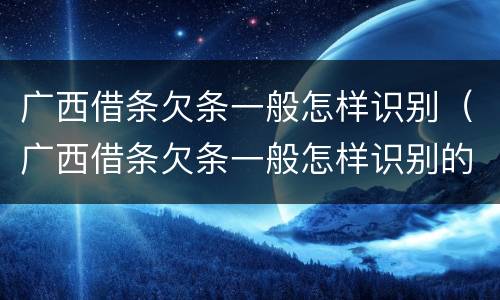 广西借条欠条一般怎样识别（广西借条欠条一般怎样识别的